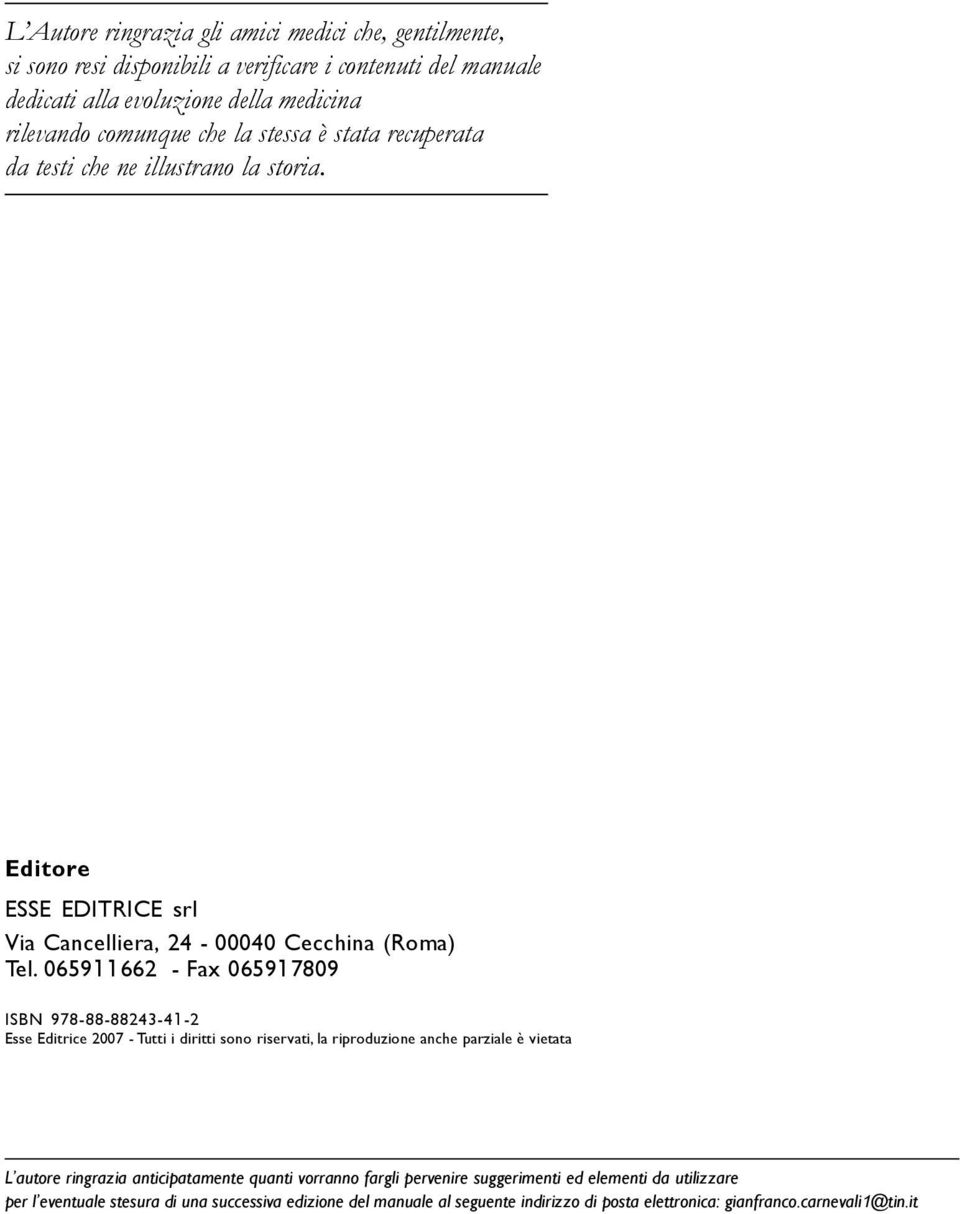 L'Autore ringrazia gli amici medici che, gentilmente, si sono resi disponibili a verificare i contenuti del manuale dedicati alla evoluzione della medicina rilevando comunque che la stessa è stata recuperata da testi che ne illustrano la storia.

Editore

ESSE EDITRICE srl

Via Cancelliera, 24 - 00040 Cecchina (Roma)
Tel. 065911662 - Fax 065917809

ISBN 978-88-88243-41-2
Esse Editrice 2007 - Tutti i diritti sono riservati, la riproduzione anche parziale è vietata

L'autore ringrazia anticipatamente quanti vorranno fargli pervenire suggerimenti ed elementi da utilizzare per l'eventuale stesura di una successiva edizione del manuale al seguente indirizzo di posta elettronica: gianfranco.carnevali1@tin.it